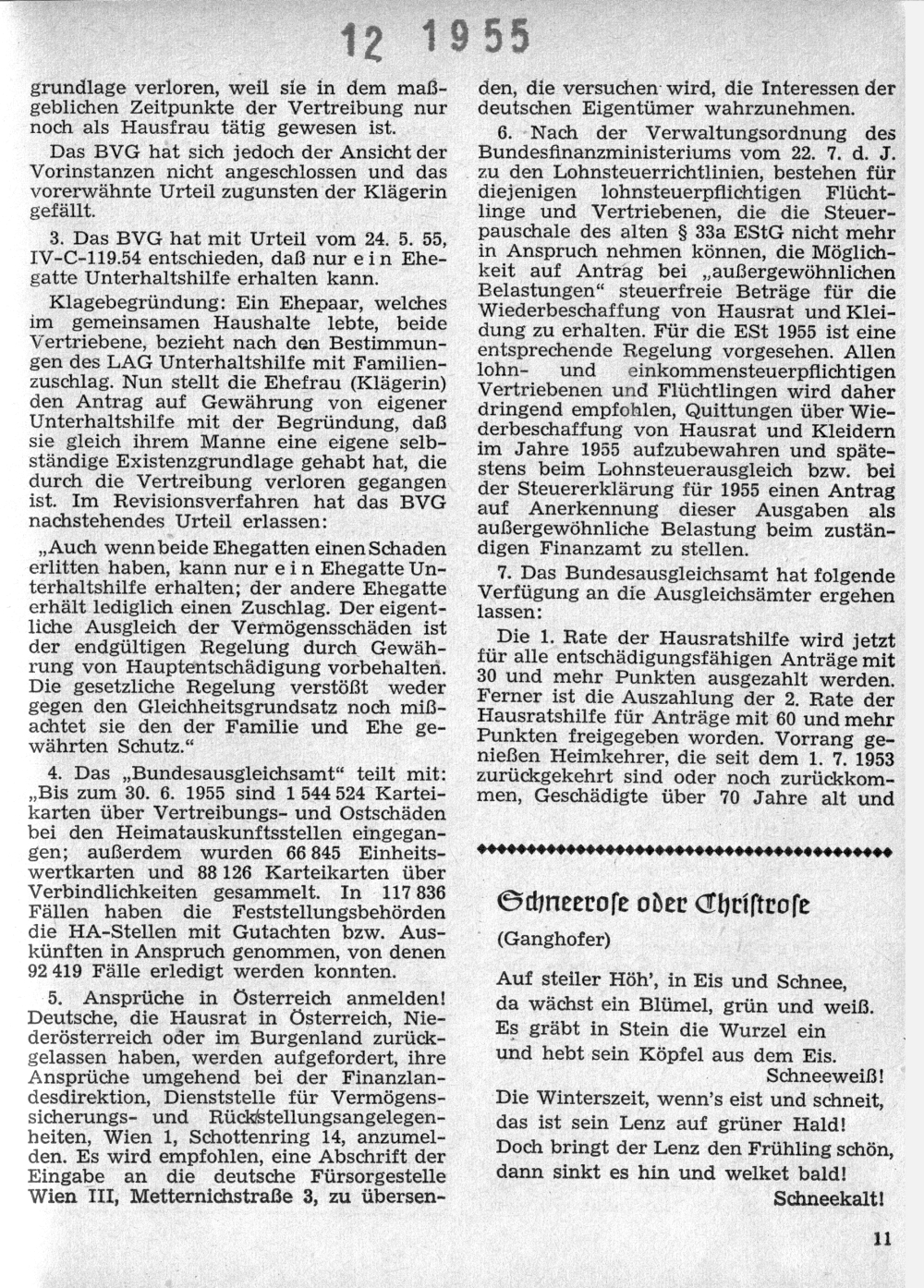 12 1955

grundlage verloren, weil sie in dem maßgeblichen Zeitpunkte der Vertreibung nur noch als Hausfrau tätig gewesen ist.

Das BVG hat sich jedoch der Ansicht der Vorinstanzen nicht angeschlossen und das vorerwähnte Urteil zugunsten der Klägerin gefällt.

3. Das BVG hat mit Urteil vom 24. 5. 55, IV-C-119.54 entschieden, daß nur e i n Ehegatte Unterhaltshilfe erhalten kann.

Klagebegründung: Ein Ehepaar, welches im gemeinsamen Haushalte lebte, beide Vertriebene, bezieht nach den Bestimmungen des LAG Unterhaltshilfe mit Familienzuschlag. Nun stellt die Ehefrau (Klägerin) den Antrag auf Gewährung von eigener Unterhaltshilfe mit der Begründung, daß sie gleich ihrem Manne eine eigene selbständige Existenzgrundlage gehabt hat, die durch die Vertreibung verloren gegangen ist. Im Revisionsverfahren hat das BVG nachstehendes Urteil erlassen:

„Auch wenn beide Ehegatten einen Schaden erlitten haben, kann nur e i n Ehegatte Unterhaltshilfe erhalten; der andere Ehegatte erhält lediglich einen Zuschlag. Der eigentliche Ausgleich der Vermögensschäden ist der endgültigen Regelung durch Gewährung von Hauptentschädigung vorbehalten. Die gesetzliche Regelung verstößt weder gegen den Gleichheitsgrundsatz noch mißachtet sie den der Familie und Ehe gewährten Schutz."

4. Das „Bundesausgleichsamt" teilt mit: „Bis zum 30. 6. 1955 sind 1 544 524 Karteikarten über Vertreibungs- und Ostschäden bei den Heimatauskunftsstellen eingegangen; außerdem wurden 66 845 Einheitswertkarten und 88 126 Karteikarten über Verbindlichkeiten gesammelt. In 117 836 Fällen haben die Feststellungsbehörden die HA-Stellen mit Gutachten bzw. Auskünften in Anspruch genommen, von denen 92 419 Fälle erledigt werden konnten.

5. Ansprüche in Österreich anmelden! Deutsche, die Hausrat in Österreich, Niederösterreich oder im Burgenland zurückgelassen haben, werden aufgefordert, ihre Ansprüche umgehend bei der Finanzlandesdirektion, Dienststelle für Vermögenssicherungs- und Rückstellungsangelegenheiten, Wien 1, Schottenring 14, anzumelden. Es wird empfohlen, eine Abschrift der Eingabe an die deutsche Fürsorgestelle Wien III, Metternichstraße 3, zu übersenden, die versuchen wird, die Interessen der deutschen Eigentümer wahrzunehmen.

6. Nach der Verwaltungsordnung des Bundesfinanzministeriums vom 22. 7. d. J. zu den Lohnsteuerrichtlinien, bestehen für diejenigen lohnsteuerpflichtigen Flüchtlinge und Vertriebenen, die die Steuerpauschale des alten § 33a EStG nicht mehr in Anspruch nehmen können, die Möglichkeit auf Antrag bei „außergewöhnlichen Belastungen" steuerfreie Beträge für die Wiederbeschaffung von Hausrat und Kleidung zu erhalten. Für die ESt 1955 ist eine entsprechende Regelung vorgesehen. Allen lohn- und einkommensteuerpflichtigen Vertriebenen und Flüchtlingen wird daher dringend empfohlen, Quittungen über Wiederbeschaffung von Hausrat und Kleidern im Jahre 1955 aufzubewahren und spätestens beim Lohnsteuerausgleich bzw. bei der Steuererklärung für 1955 einen Antrag auf Anerkennung dieser Ausgaben als außergewöhnliche Belastung beim zuständigen Finanzamt zu stellen.

7. Das Bundesausgleichsamt hat folgende Verfügung an die Ausgleichsämter ergehen lassen:

Die 1. Rate der Hausratshilfe wird jetzt für alle entschädigungsfähigen Anträge mit 30 und mehr Punkten ausgezahlt werden. Ferner ist die Auszahlung der 2. Rate der Hausratshilfe für Anträge mit 60 und mehr Punkten freigegeben worden. Vorrang genießen Heimkehrer, die seit dem 1. 7. 1953 zurückgekehrt sind oder noch zurückkommen, Geschädigte über 70 Jahre alt und

Schneerose oder Christrose

(Ganghofer)

Auf steiler Höh', in Eis und Schnee,
da wächst ein Blümel, grün und weiß.
Es gräbt in Stein die Wurzel ein
und hebt sein Köpfel aus dem Eis.
Schneeweiß!
Die Winterszeit, wenn's eist und schneit,
das ist sein Lenz auf grüner Hald!
Doch bringt der Lenz den Frühling schön,
dann sinkt es hin und welket bald!
Schneekalt!

11